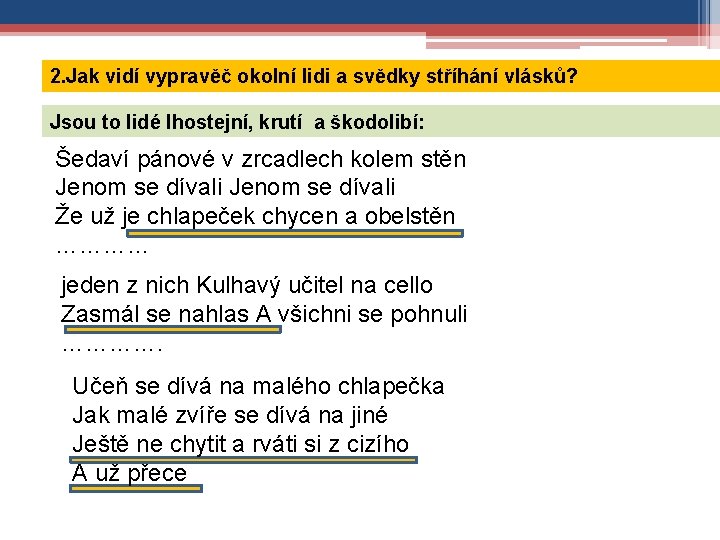 2.Jak vidí vypravěč okolní lidi a svědky stříhání vlásků?

Jsou to lidé lhostejní, krutí a škodolibí:

Šedaví pánové v zrcadlech kolem stěn
Jenom se dívali Jenom se dívali
Že už je chlapeček chycen a obelstěn
…………

jeden z nich Kulhavý učitel na cello
Zasmál se nahlas A všichni se pohnuli
………….

Učeň se dívá na malého chlapečka
Jak malé zvíře se dívá na jiné
Ještě ne chytit a rváti si z cizího
A už přece